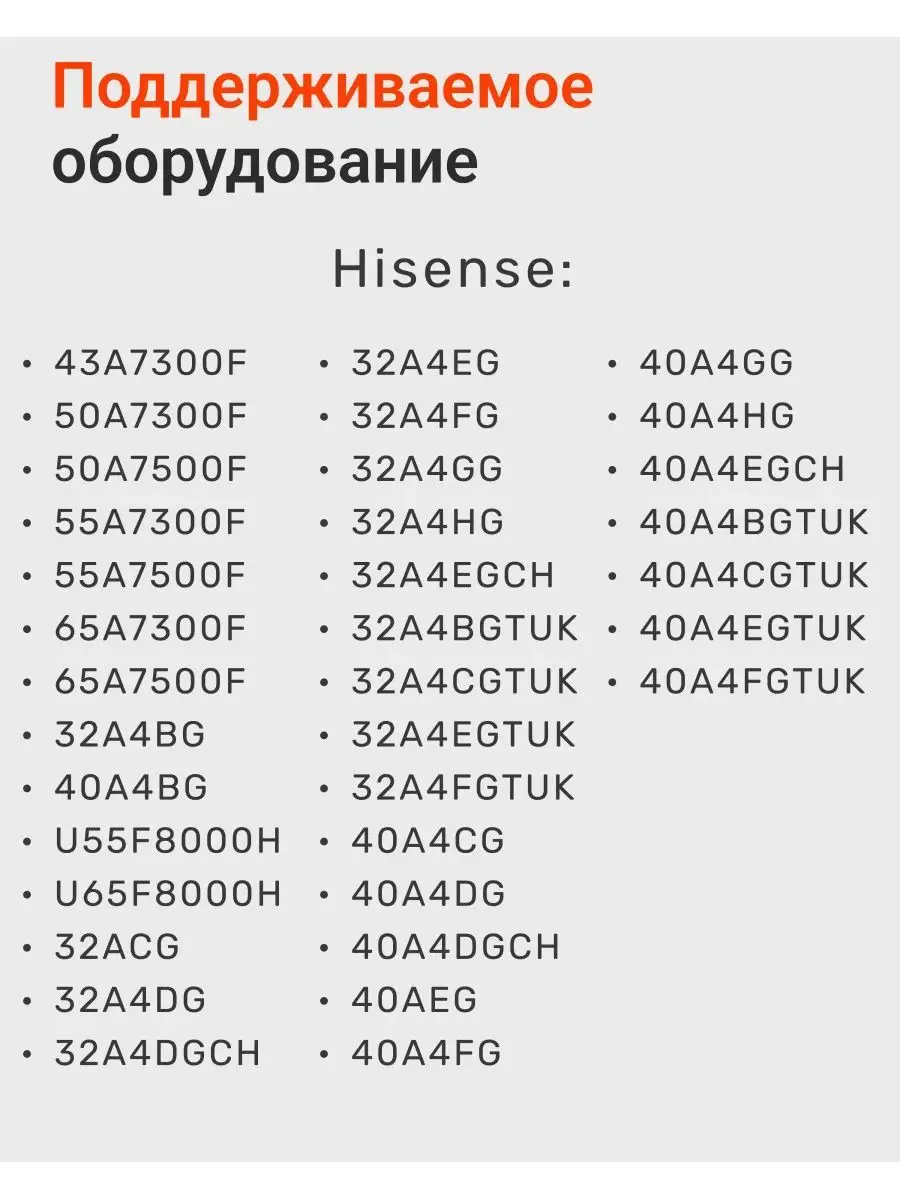 Поддерживаемое оборудование

Hisense:

• 43A7300F
• 50A7300F
• 50A7500F
• 55A7300F
• 55A7500F
• 65A7300F
• 65A7500F
• 32A4BG
• 40A4BG
• U55F8000H
• U65F8000H
• 32ACG
• 32A4DG
• 32A4DGCH

• 32A4EG
• 32A4FG
• 32A4GG
• 32A4HG
• 32A4EGCH
• 32A4BGTUK
• 32A4CGTUK
• 32A4EGTUK
• 32A4FGTUK
• 40A4CG
• 40A4DG
• 40A4DGCH
• 40AEG
• 40A4FG

• 40A4GG
• 40A4HG
• 40A4EGCH
• 40A4BGTUK
• 40A4CGTUK
• 40A4EGTUK
• 40A4FGTUK